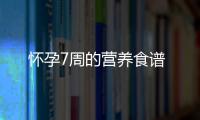 怀孕7周的营养食谱